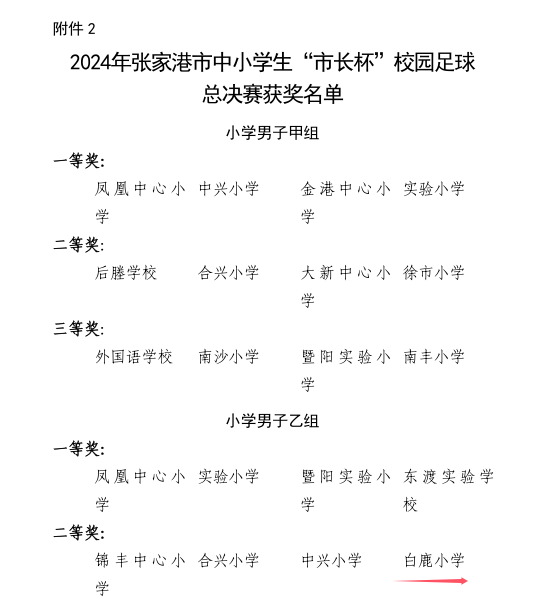 附件 2

2024年张家港市中小学生“市长杯”校园足球总决赛获奖名单

小学男子甲组

一等奖:

凤凰中心小学　中兴小学　金港中心小学　实验小学

二等奖:

后塍学校　合兴小学　大新中心小学　徐市小学

三等奖:

外国语学校　南沙小学　暨阳实验小学　南丰小学

小学男子乙组

一等奖:

凤凰中心小学　实验小学　暨阳实验小学　东渡实验学校

二等奖:

锦丰中心小学　合兴小学　中兴小学　白鹿小学